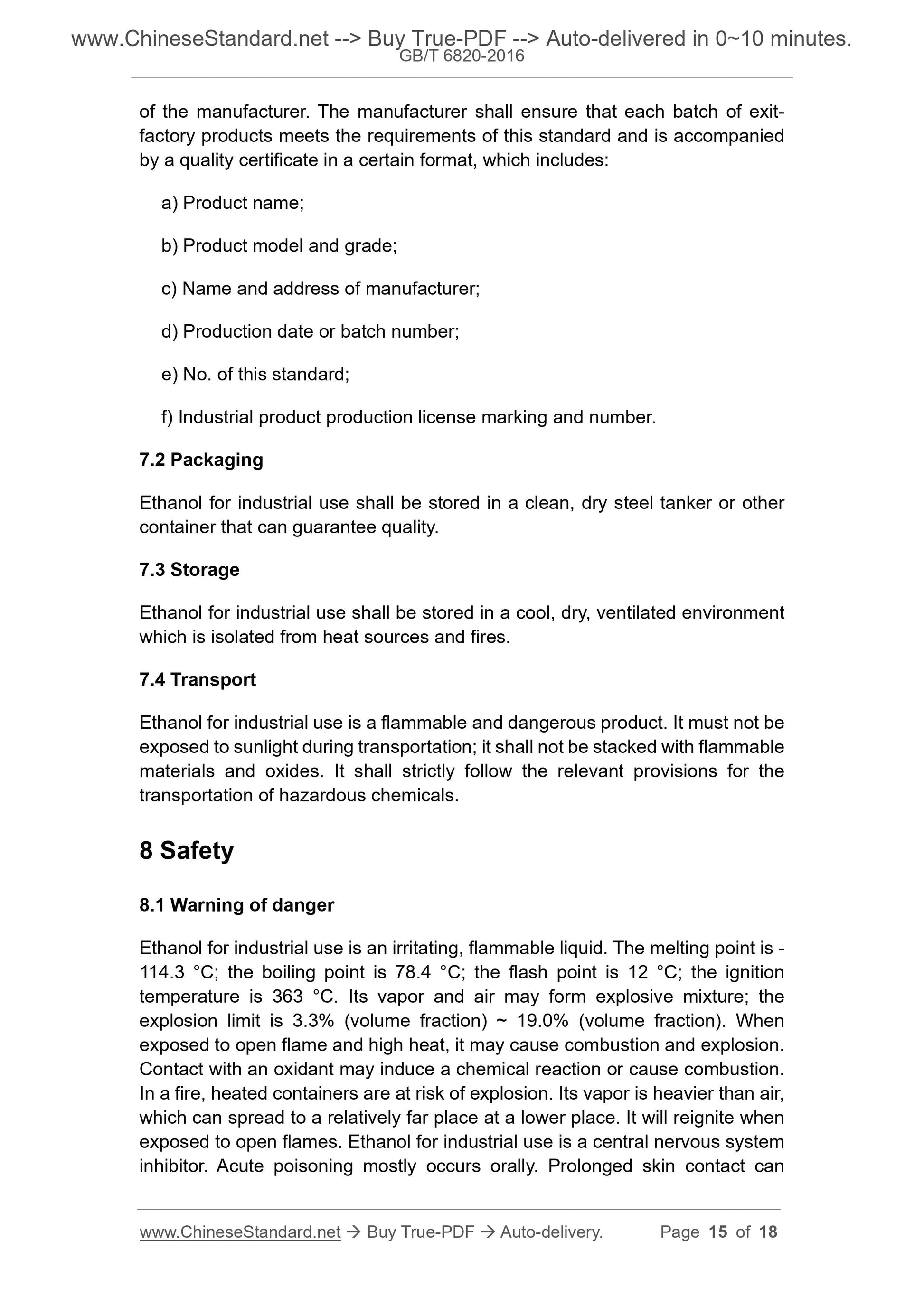 www.ChineseStandard.net --> Buy True-PDF --> Auto-delivered in 0~10 minutes.
GB/T 6820-2016

of the manufacturer. The manufacturer shall ensure that each batch of exit-factory products meets the requirements of this standard and is accompanied by a quality certificate in a certain format, which includes:

a) Product name;

b) Product model and grade;

c) Name and address of manufacturer;

d) Production date or batch number;

e) No. of this standard;

f) Industrial product production license marking and number.

7.2 Packaging

Ethanol for industrial use shall be stored in a clean, dry steel tanker or other container that can guarantee quality.

7.3 Storage

Ethanol for industrial use shall be stored in a cool, dry, ventilated environment which is isolated from heat sources and fires.

7.4 Transport

Ethanol for industrial use is a flammable and dangerous product. It must not be exposed to sunlight during transportation; it shall not be stacked with flammable materials and oxides. It shall strictly follow the relevant provisions for the transportation of hazardous chemicals.

8 Safety

8.1 Warning of danger

Ethanol for industrial use is an irritating, flammable liquid. The melting point is -114.3 °C; the boiling point is 78.4 °C; the flash point is 12 °C; the ignition temperature is 363 °C. Its vapor and air may form explosive mixture; the explosion limit is 3.3% (volume fraction) ~ 19.0% (volume fraction). When exposed to open flame and high heat, it may cause combustion and explosion. Contact with an oxidant may induce a chemical reaction or cause combustion. In a fire, heated containers are at risk of explosion. Its vapor is heavier than air, which can spread to a relatively far place at a lower place. It will reignite when exposed to open flames. Ethanol for industrial use is a central nervous system inhibitor. Acute poisoning mostly occurs orally. Prolonged skin contact can

www.ChineseStandard.net → Buy True-PDF → Auto-delivery. Page 15 of 18